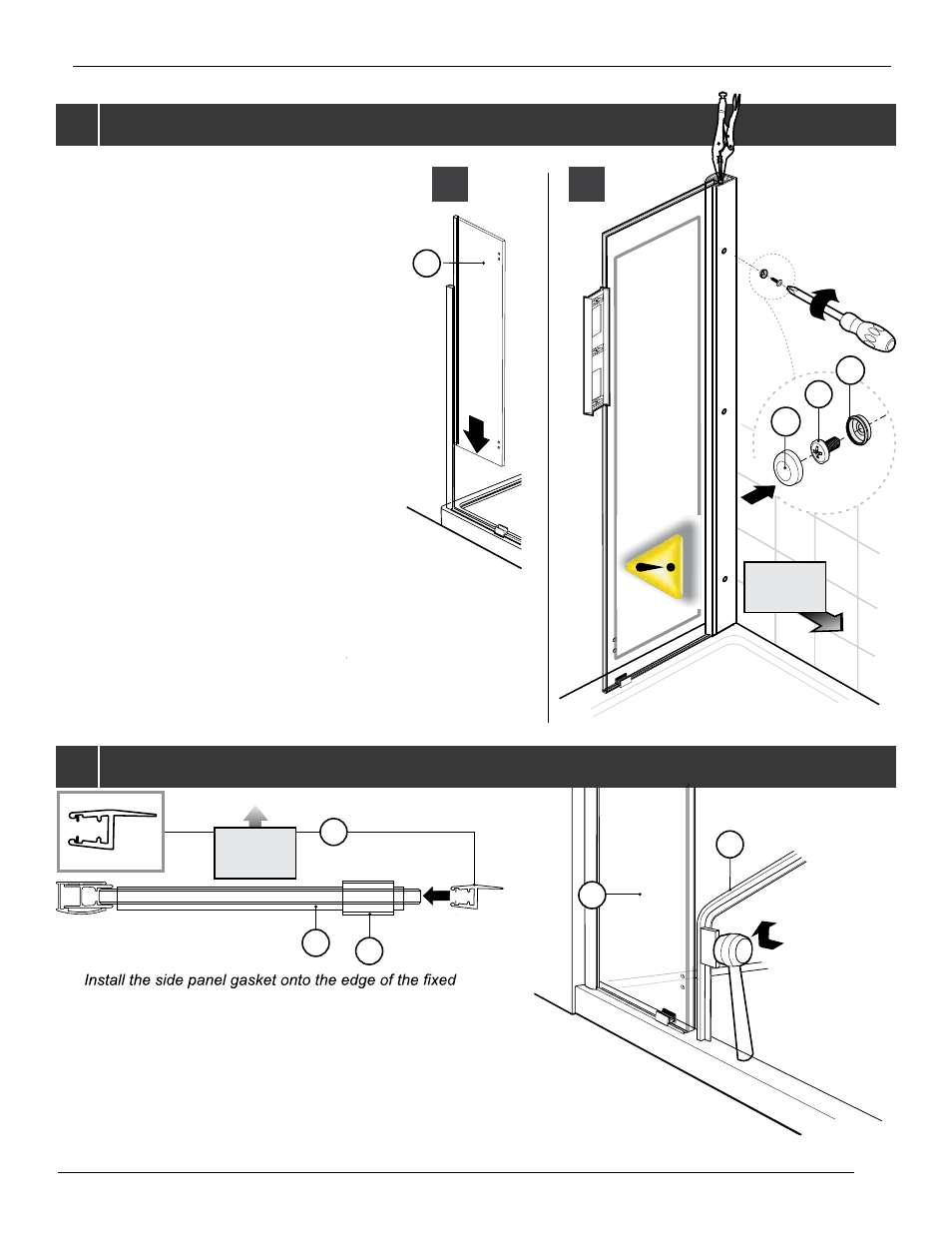 Install the side panel gasket onto the edge of the fixed